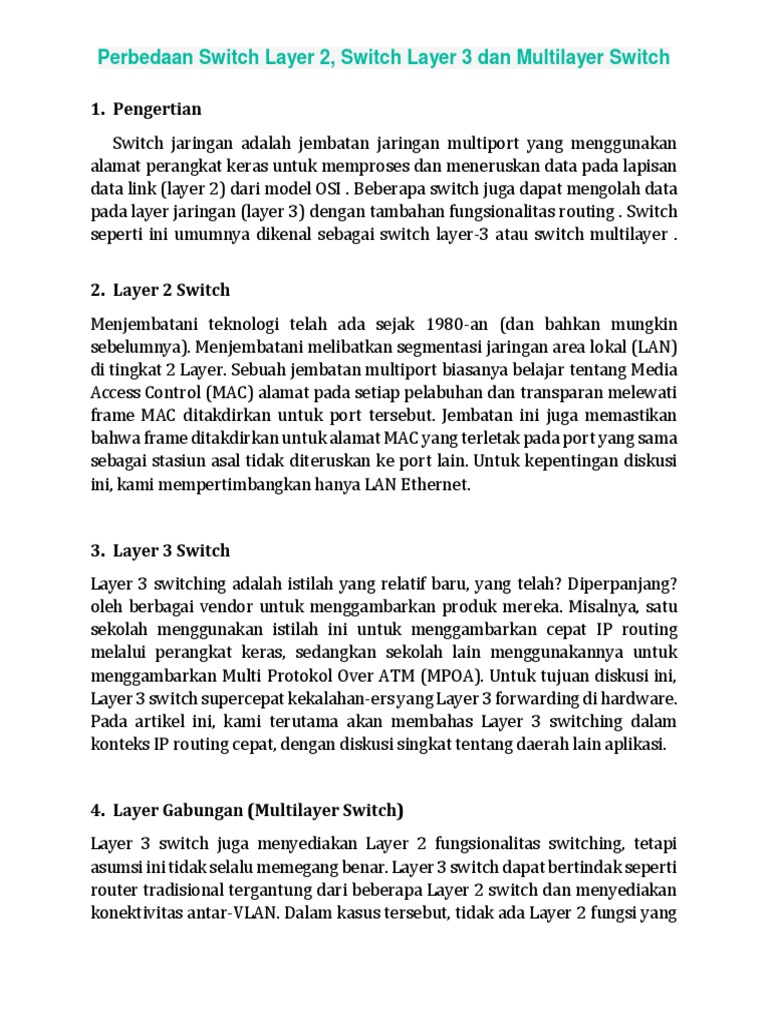 Perbedaan Switch Layer 2, Switch Layer 3 dan Multilayer Switch

1. Pengertian

Switch jaringan adalah jembatan jaringan multiport yang menggunakan alamat perangkat keras untuk memproses dan meneruskan data pada lapisan data link (layer 2) dari model OSI . Beberapa switch juga dapat mengolah data pada layer jaringan (layer 3) dengan tambahan fungsionalitas routing . Switch seperti ini umumnya dikenal sebagai switch layer-3 atau switch multilayer .

2. Layer 2 Switch

Menjembatani teknologi telah ada sejak 1980-an (dan bahkan mungkin sebelumnya). Menjembatani melibatkan segmentasi jaringan area lokal (LAN) di tingkat 2 Layer. Sebuah jembatan multiport biasanya belajar tentang Media Access Control (MAC) alamat pada setiap pelabuhan dan transparan melewati frame MAC ditakdirkan untuk port tersebut. Jembatan ini juga memastikan bahwa frame ditakdirkan untuk alamat MAC yang terletak pada port yang sama sebagai stasiun asal tidak diteruskan ke port lain. Untuk kepentingan diskusi ini, kami mempertimbangkan hanya LAN Ethernet.

3. Layer 3 Switch

Layer 3 switching adalah istilah yang relatif baru, yang telah? Diperpanjang? oleh berbagai vendor untuk menggambarkan produk mereka. Misalnya, satu sekolah menggunakan istilah ini untuk menggambarkan cepat IP routing melalui perangkat keras, sedangkan sekolah lain menggunakannya untuk menggambarkan Multi Protokol Over ATM (MPOA). Untuk tujuan diskusi ini, Layer 3 switch supercepat kekalahan-ers yang Layer 3 forwarding di hardware. Pada artikel ini, kami terutama akan membahas Layer 3 switching dalam konteks IP routing cepat, dengan diskusi singkat tentang daerah lain aplikasi.

4. Layer Gabungan (Multilayer Switch)

Layer 3 switch juga menyediakan Layer 2 fungsionalitas switching, tetapi asumsi ini tidak selalu memegang benar. Layer 3 switch dapat bertindak seperti router tradisional tergantung dari beberapa Layer 2 switch dan menyediakan konektivitas antar-VLAN. Dalam kasus tersebut, tidak ada Layer 2 fungsi yang